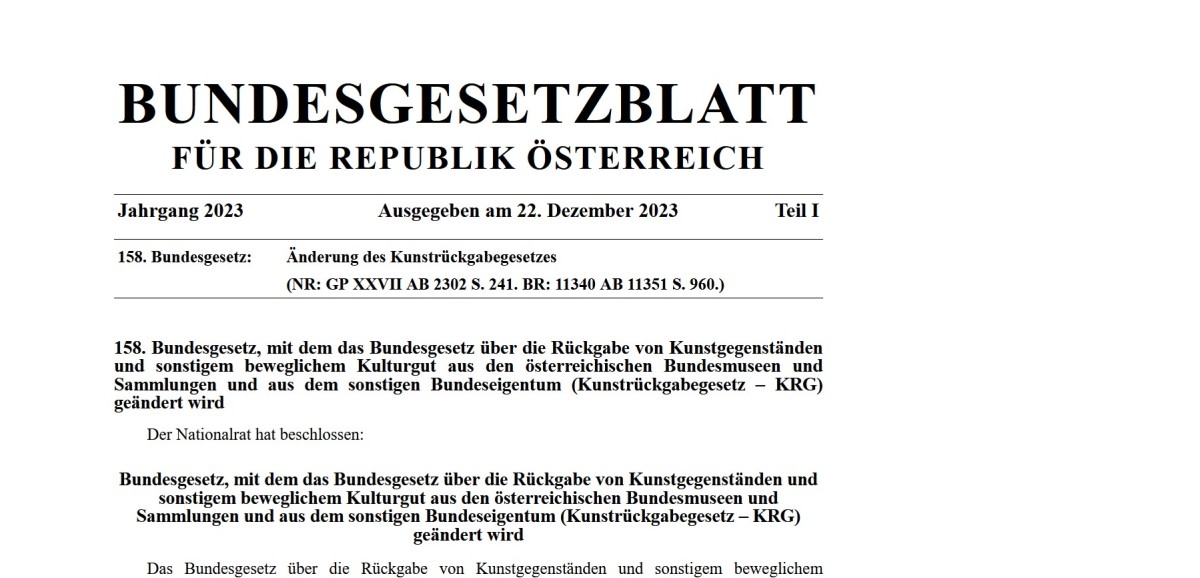 BUNDESGESETZBLATT
FÜR DIE REPUBLIK ÖSTERREICH

Jahrgang 2023 Ausgegeben am 22. Dezember 2023 Teil I

158. Bundesgesetz: Änderung des Kunstrückgabegesetzes
(NR: GP XXVII AB 2302 S. 241. BR: 11340 AB 11351 S. 960.)

158. Bundesgesetz, mit dem das Bundesgesetz über die Rückgabe von Kunstgegenständen und sonstigem beweglichem Kulturgut aus den österreichischen Bundesmuseen und Sammlungen und aus dem sonstigen Bundeseigentum (Kunstrückgabegesetz – KRG) geändert wird

Der Nationalrat hat beschlossen:

Bundesgesetz, mit dem das Bundesgesetz über die Rückgabe von Kunstgegenständen und sonstigem beweglichem Kulturgut aus den österreichischen Bundesmuseen und Sammlungen und aus dem sonstigen Bundeseigentum (Kunstrückgabegesetz – KRG) geändert wird

Das Bundesgesetz über die Rückgabe von Kunstgegenständen und sonstigem beweglichem